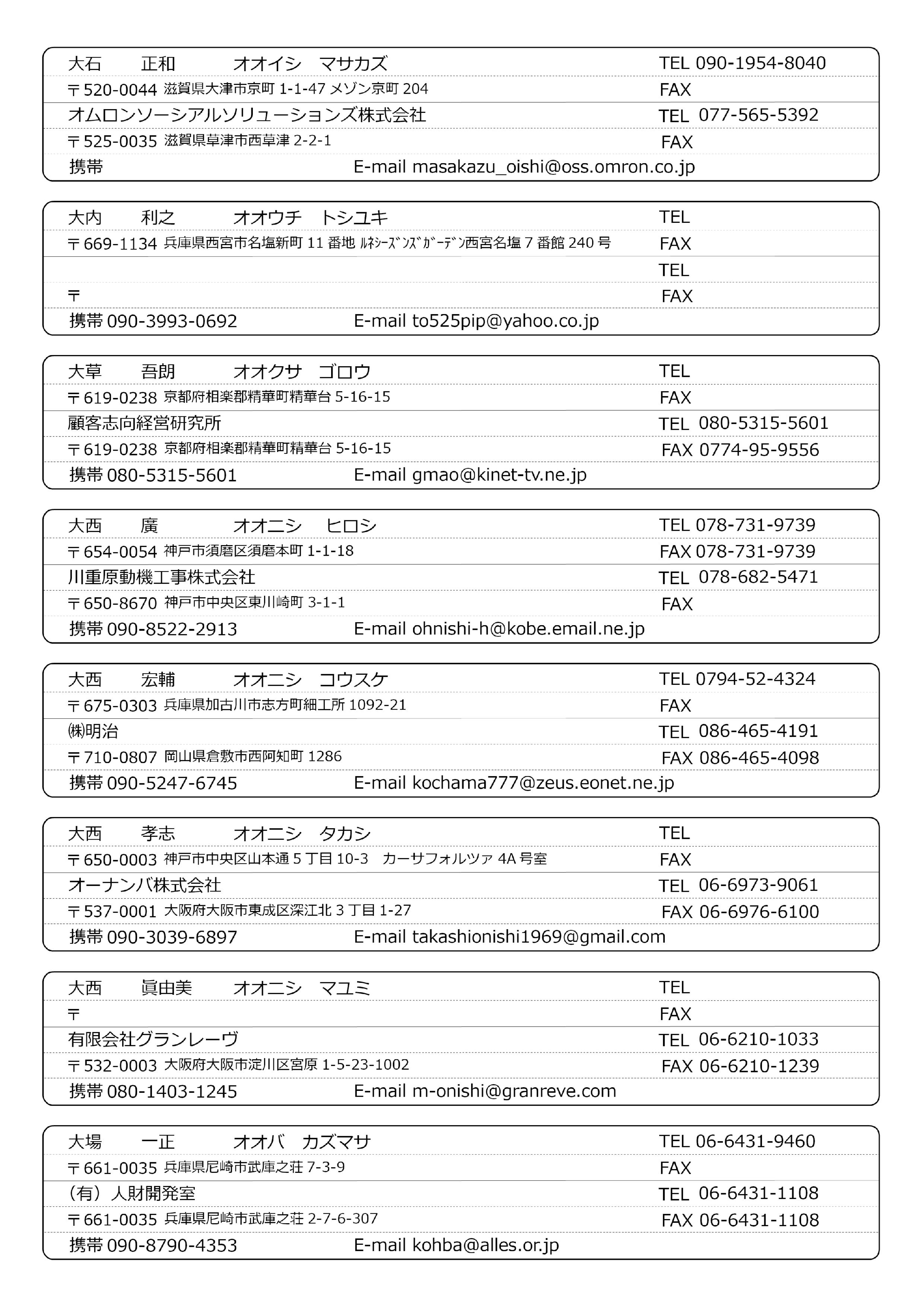 大石　正和　オオイシ　マサカズ　TEL 090-1954-8040
〒520-0044 滋賀県大津市京町 1-1-47 メゾン京町 204　FAX
オムロンソーシアルソリューションズ株式会社　TEL 077-565-5392
〒525-0035 滋賀県草津市西草津 2-2-1　FAX
携帯　E-mail masakazu_oishi@oss.omron.co.jp

大内　利之　オオウチ　トシユキ　TEL
〒669-1134 兵庫県西宮市名塩新町 11 番地 ﾙﾈｼｰｽﾞﾝｽﾞｶﾞｰﾃﾞﾝ西宮名塩 7 番館 240 号　FAX
TEL
〒　FAX
携帯 090-3993-0692　E-mail to525pip@yahoo.co.jp

大草　吾朗　オオクサ　ゴロウ　TEL
〒619-0238 京都府相楽郡精華町精華台 5-16-15　FAX
顧客志向経営研究所　TEL 080-5315-5601
〒619-0238 京都府相楽郡精華町精華台 5-16-15　FAX 0774-95-9556
携帯 080-5315-5601　E-mail gmao@kinet-tv.ne.jp

大西　廣　オオニシ　ヒロシ　TEL 078-731-9739
〒654-0054 神戸市須磨区須磨本町 1-1-18　FAX 078-731-9739
川重原動機工事株式会社　TEL 078-682-5471
〒650-8670 神戸市中央区東川崎町 3-1-1　FAX
携帯 090-8522-2913　E-mail ohnishi-h@kobe.email.ne.jp

大西　宏輔　オオニシ　コウスケ　TEL 0794-52-4324
〒675-0303 兵庫県加古川市志方町細工所 1092-21　FAX
㈱明治　TEL 086-465-4191
〒710-0807 岡山県倉敷市西阿知町 1286　FAX 086-465-4098
携帯 090-5247-6745　E-mail kochama777@zeus.eonet.ne.jp

大西　孝志　オオニシ　タカシ　TEL
〒650-0003 神戸市中央区山本通 5 丁目 10-3　カーサフォルツァ 4A 号室　FAX
オーナンバ株式会社　TEL 06-6973-9061
〒537-0001 大阪府大阪市東成区深江北 3 丁目 1-27　FAX 06-6976-6100
携帯 090-3039-6897　E-mail takashionishi1969@gmail.com

大西　眞由美　オオニシ　マユミ　TEL
〒　FAX
有限会社グランレーヴ　TEL 06-6210-1033
〒532-0003 大阪府大阪市淀川区宮原 1-5-23-1002　FAX 06-6210-1239
携帯 080-1403-1245　E-mail m-onishi@granreve.com

大場　一正　オオバ　カズマサ　TEL 06-6431-9460
〒661-0035 兵庫県尼崎市武庫之荘 7-3-9　FAX
（有）人財開発室　TEL 06-6431-1108
〒661-0035 兵庫県尼崎市武庫之荘 2-7-6-307　FAX 06-6431-1108
携帯 090-8790-4353　E-mail kohba@alles.or.jp